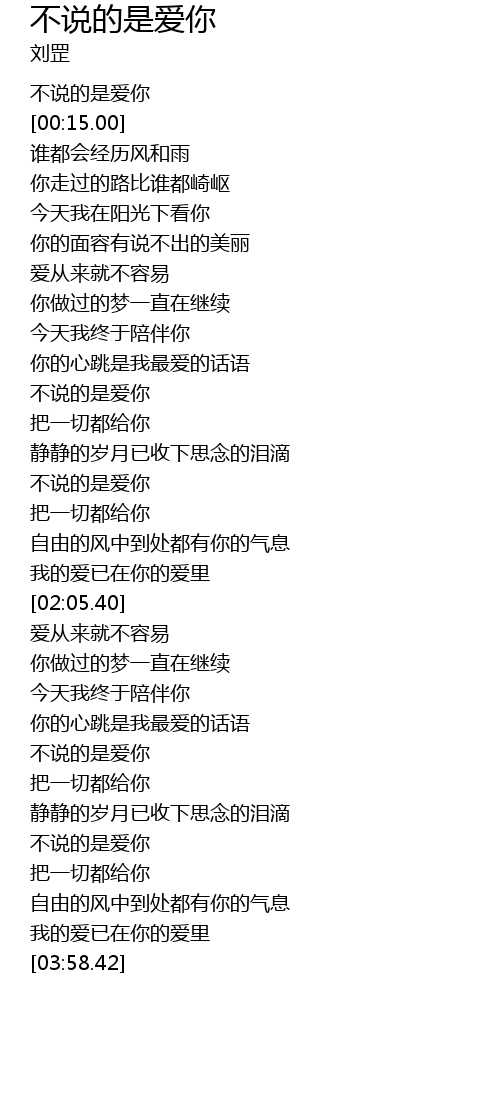 不说的是爱你
刘罡

不说的是爱你
[00:15.00]
谁都会经历风和雨
你走过的路比谁都崎岖
今天我在阳光下看你
你的面容有说不出的美丽
爱从来就不容易
你做过的梦一直在继续
今天我终于陪伴你
你的心跳是我最爱的话语
不说的是爱你
把一切都给你
静静的岁月已收下思念的泪滴
不说的是爱你
把一切都给你
自由的风中到处都有你的气息
我的爱已在你的爱里
[02:05.40]
爱从来就不容易
你做过的梦一直在继续
今天我终于陪伴你
你的心跳是我最爱的话语
不说的是爱你
把一切都给你
静静的岁月已收下思念的泪滴
不说的是爱你
把一切都给你
自由的风中到处都有你的气息
我的爱已在你的爱里
[03:58.42]